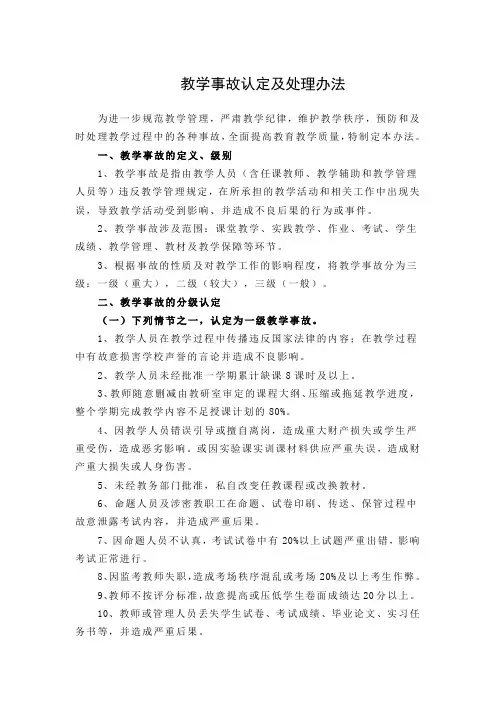 教学事故认定及处理办法

为进一步规范教学管理，严肃教学纪律，维护教学秩序，预防和及时处理教学过程中的各种事故，全面提高教育教学质量，特制定本办法。

一、教学事故的定义、级别

1、教学事故是指由教学人员（含任课教师、教学辅助和教学管理人员等）违反教学管理规定，在所承担的教学活动和相关工作中出现失误，导致教学活动受到影响、并造成不良后果的行为或事件。

2、教学事故涉及范围：课堂教学、实践教学、作业、考试、学生成绩、教学管理、教材及教学保障等环节。

3、根据事故的性质及对教学工作的影响程度，将教学事故分为三级：一级（重大），二级（较大），三级（一般）。

二、教学事故的分级认定

（一）下列情节之一，认定为一级教学事故。

1、教学人员在教学过程中传播违反国家法律的内容；在教学过程中有故意损害学校声誉的言论并造成不良影响。

2、教学人员未经批准一学期累计缺课 8 课时及以上。

3、教师随意删减由教研室审定的课程大纲、压缩或拖延教学进度，整个学期完成教学内容不足授课计划的 80%。

4、因教学人员错误引导或擅自离岗，造成重大财产损失或学生严重受伤，造成恶劣影响。或因实验课实训课材料供应严重失误，造成财产重大损失或人身伤害。

5、未经教务部门批准，私自改变任教课程或改换教材。

6、命题人员及涉密教职工在命题、试卷印刷、传送、保管过程中故意泄露考试内容，并造成严重后果。

7、因命题人员不认真，考试试卷中有 20%以上试题严重出错，影响考试正常进行。

8、因监考教师失职，造成考场秩序混乱或考场 20%及以上考生作弊。

9、教师不按评分标准，故意提高或压低学生卷面成绩达 20 分以上。

10、教师或管理人员丢失学生试卷、考试成绩、毕业论文、实习任务书等，并造成严重后果。